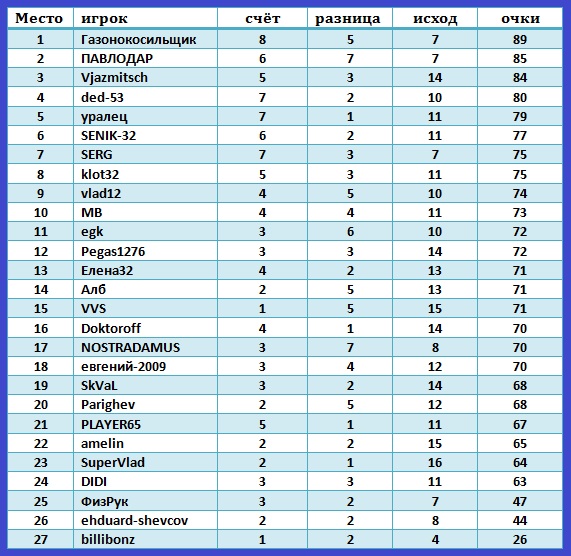 | Место | игрок | счёт | разница | исход | очки |
|---|---|---|---|---|---|
| 1 | Газонокосильщик | 8 | 5 | 7 | 89 |
| 2 | ПАВЛОДАР | 6 | 7 | 7 | 85 |
| 3 | Vjazmitsch | 5 | 3 | 14 | 84 |
| 4 | ded-53 | 7 | 2 | 10 | 80 |
| 5 | уралец | 7 | 1 | 11 | 79 |
| 6 | SENIK-32 | 6 | 2 | 11 | 77 |
| 7 | SERG | 7 | 3 | 7 | 75 |
| 8 | klot32 | 5 | 3 | 11 | 75 |
| 9 | vlad12 | 4 | 5 | 10 | 74 |
| 10 | MB | 4 | 4 | 11 | 73 |
| 11 | egk | 3 | 6 | 10 | 72 |
| 12 | Pegas1276 | 3 | 3 | 14 | 72 |
| 13 | Елена32 | 4 | 2 | 13 | 71 |
| 14 | Алб | 2 | 5 | 13 | 71 |
| 15 | VVS | 1 | 5 | 15 | 71 |
| 16 | Doktoroff | 4 | 1 | 14 | 70 |
| 17 | NOSTRADAMUS | 3 | 7 | 8 | 70 |
| 18 | евгений-2009 | 3 | 4 | 12 | 70 |
| 19 | SkVaL | 3 | 2 | 14 | 68 |
| 20 | Parighev | 2 | 5 | 12 | 68 |
| 21 | PLAYER65 | 5 | 1 | 11 | 67 |
| 22 | amelin | 2 | 2 | 15 | 65 |
| 23 | SuperVlad | 2 | 1 | 16 | 64 |
| 24 | DIDI | 3 | 3 | 11 | 63 |
| 25 | ФизРук | 3 | 2 | 7 | 47 |
| 26 | ehduard-shevcov | 2 | 2 | 8 | 44 |
| 27 | billibonz | 1 | 2 | 4 | 26 |